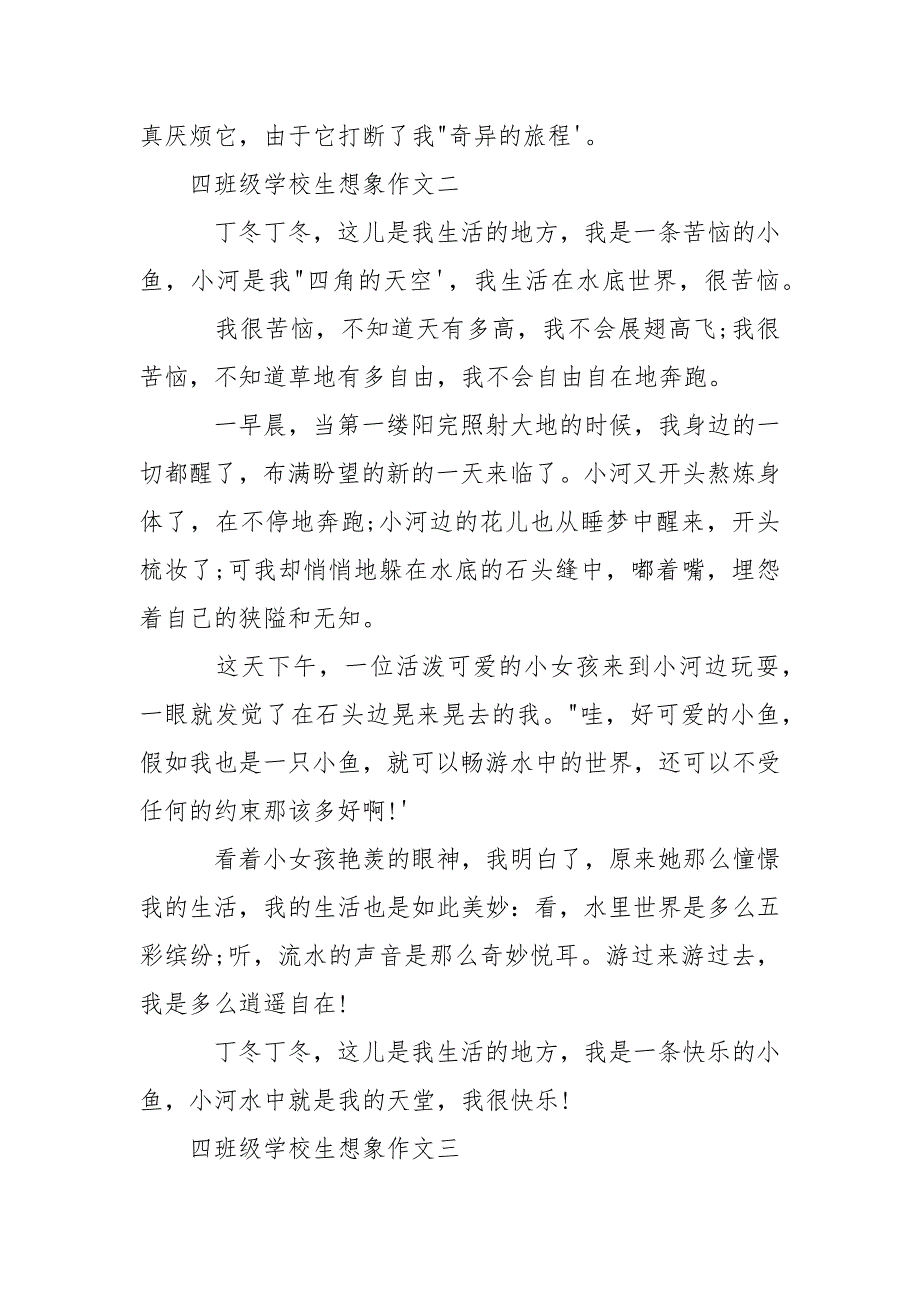 真厌烦它，由于它打断了我"奇异的旅程'。

四班级学校生想象作文二

丁冬丁冬，这儿是我生活的地方，我是一条苦恼的小鱼，小河是我"四角的天空'，我生活在水底世界，很苦恼。

我很苦恼，不知道天有多高，我不会展翅高飞;我很苦恼，不知道草地有多自由，我不会自由自在地奔跑。

一早晨，当第一缕阳完照射大地的时候，我身边的一切都醒了，布满盼望的新的一天来临了。小河又开头熬炼身体了，在不停地奔跑;小河边的花儿也从睡梦中醒来，开头梳妆了;可我却悄悄地躲在水底的石头缝中，嘟着嘴，埋怨着自己的狭隘和无知。

这天下午，一位活泼可爱的小女孩来到小河边玩耍，一眼就发觉了在石头边晃来晃去的我。"哇，好可爱的小鱼，假如我也是一只小鱼，就可以畅游水中的世界，还可以不受任何的约束那该多好啊!'

看着小女孩艳羡的眼神，我明白了，原来她那么憧憬我的生活，我的生活也是如此美妙：看，水里世界是多么五彩缤纷;听，流水的声音是那么奇妙悦耳。游过来游过去，我是多么逍遥自在!

丁冬丁冬，这儿是我生活的地方，我是一条快乐的小鱼，小河水中就是我的天堂，我很快乐!

四班级学校生想象作文三